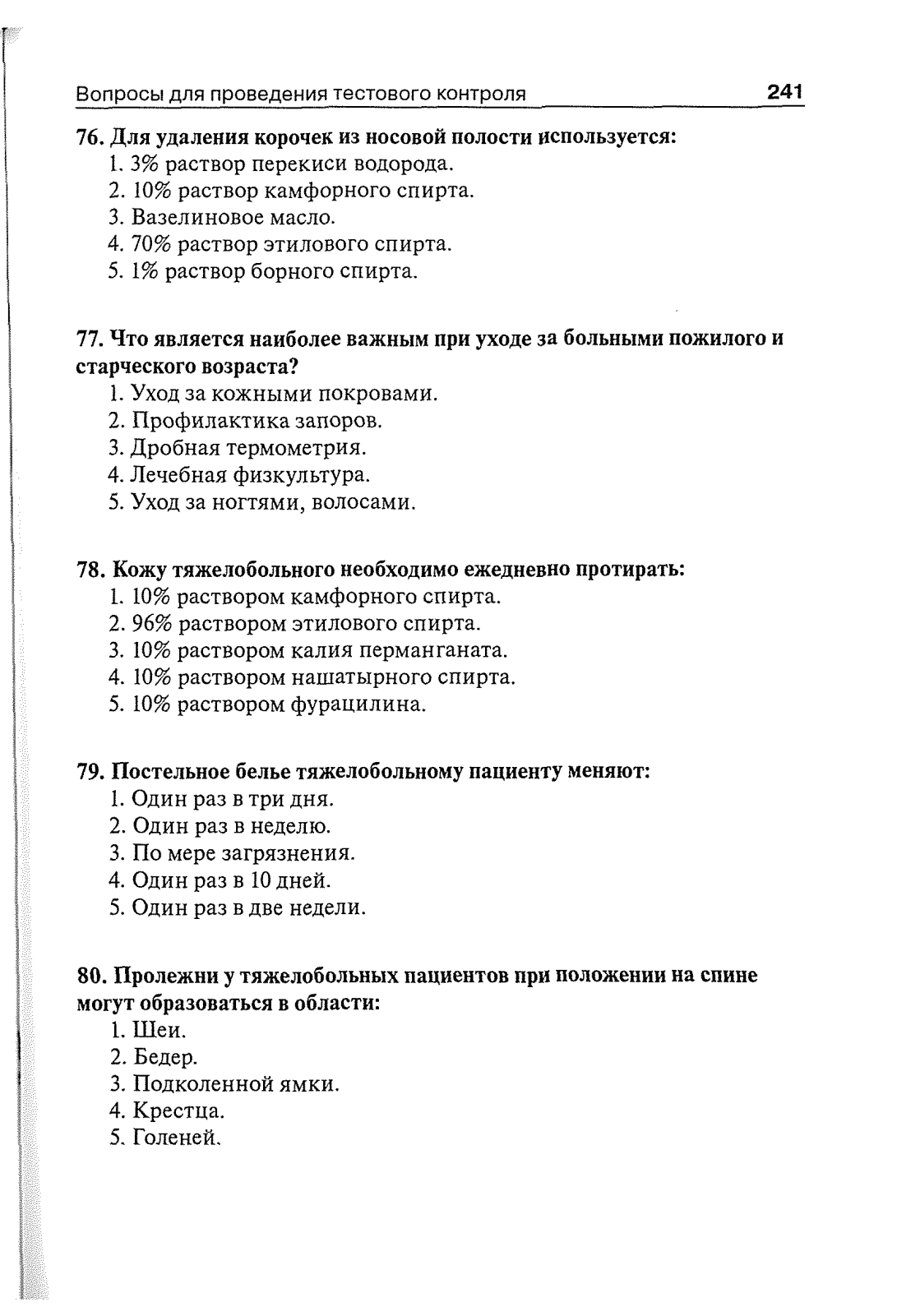 Вопросы для проведения тестового контроля 241

76. Для удаления корочек из носовой полости используется:
1. 3% раствор перекиси водорода.
2. 10% раствор камфорного спирта.
3. Вазелиновое масло.
4. 70% раствор этилового спирта.
5. 1% раствор борного спирта.

77. Что является наиболее важным при уходе за больными пожилого и старческого возраста?
1. Уход за кожными покровами.
2. Профилактика запоров.
3. Дробная термометрия.
4. Лечебная физкультура.
5. Уход за ногтями, волосами.

78. Кожу тяжелобольного необходимо ежедневно протирать:
1. 10% раствором камфорного спирта.
2. 96% раствором этилового спирта.
3. 10% раствором калия перманганата.
4. 10% раствором нашатырного спирта.
5. 10% раствором фурацилина.

79. Постельное белье тяжелобольному пациенту меняют:
1. Один раз в три дня.
2. Один раз в неделю.
3. По мере загрязнения.
4. Один раз в 10 дней.
5. Один раз в две недели.

80. Пролежни у тяжелобольных пациентов при положении на спине могут образоваться в области:
1. Шеи.
2. Бедер.
3. Подколенной ямки.
4. Крестца.
5. Голеней.